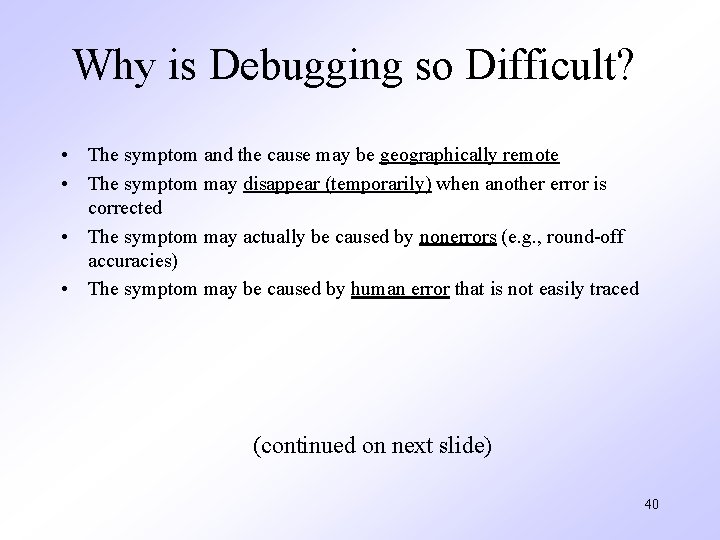 Why is Debugging so Difficult?

• The symptom and the cause may be geographically remote
• The symptom may disappear (temporarily) when another error is corrected
• The symptom may actually be caused by nonerrors (e.g., round-off accuracies)
• The symptom may be caused by human error that is not easily traced

(continued on next slide)

40